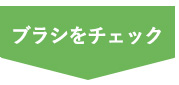 ブラシをチェック